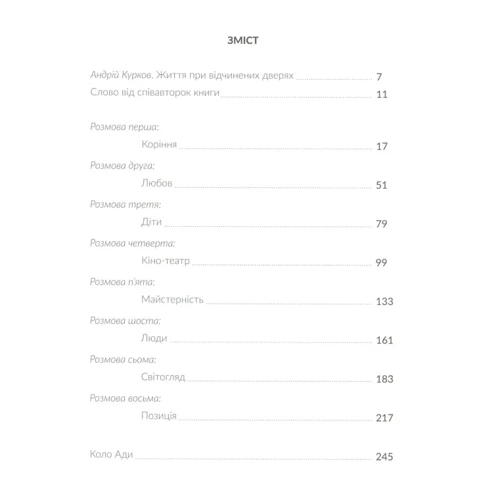 ЗМІСТ

Андрій Курков. Життя при відчинених дверях ........ 7
Слово від співавторок книги ........ 11

Розмова перша:
Коріння ........ 17
Розмова друга:
Любов ........ 51
Розмова третя:
Діти ........ 79
Розмова четверта:
Кіно-театр ........ 99
Розмова п'ята:
Майстерність ........ 133
Розмова шоста:
Люди ........ 161
Розмова сьома:
Світогляд ........ 183
Розмова восьма:
Позиція ........ 217

Коло Ади ........ 245